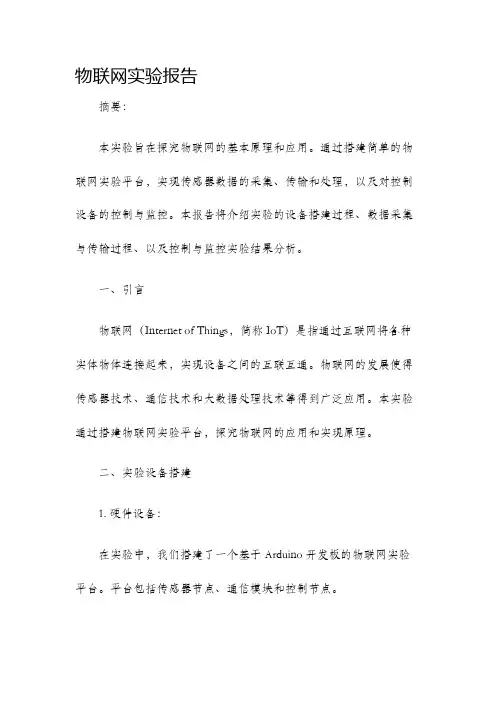 物联网实验报告

摘要：

本实验旨在探究物联网的基本原理和应用。通过搭建简单的物联网实验平台，实现传感器数据的采集、传输和处理，以及对控制设备的控制与监控。本报告将介绍实验的设备搭建过程、数据采集与传输过程、以及控制与监控实验结果分析。

一、引言

物联网（Internet of Things，简称 IoT）是指通过互联网将各种实体物体连接起来，实现设备之间的互联互通。物联网的发展使得传感器技术、通信技术和大数据处理技术等得到广泛应用。本实验通过搭建物联网实验平台，探究物联网的应用和实现原理。

二、实验设备搭建

1. 硬件设备：

在实验中，我们搭建了一个基于 Arduino 开发板的物联网实验平台。平台包括传感器节点、通信模块和控制节点。